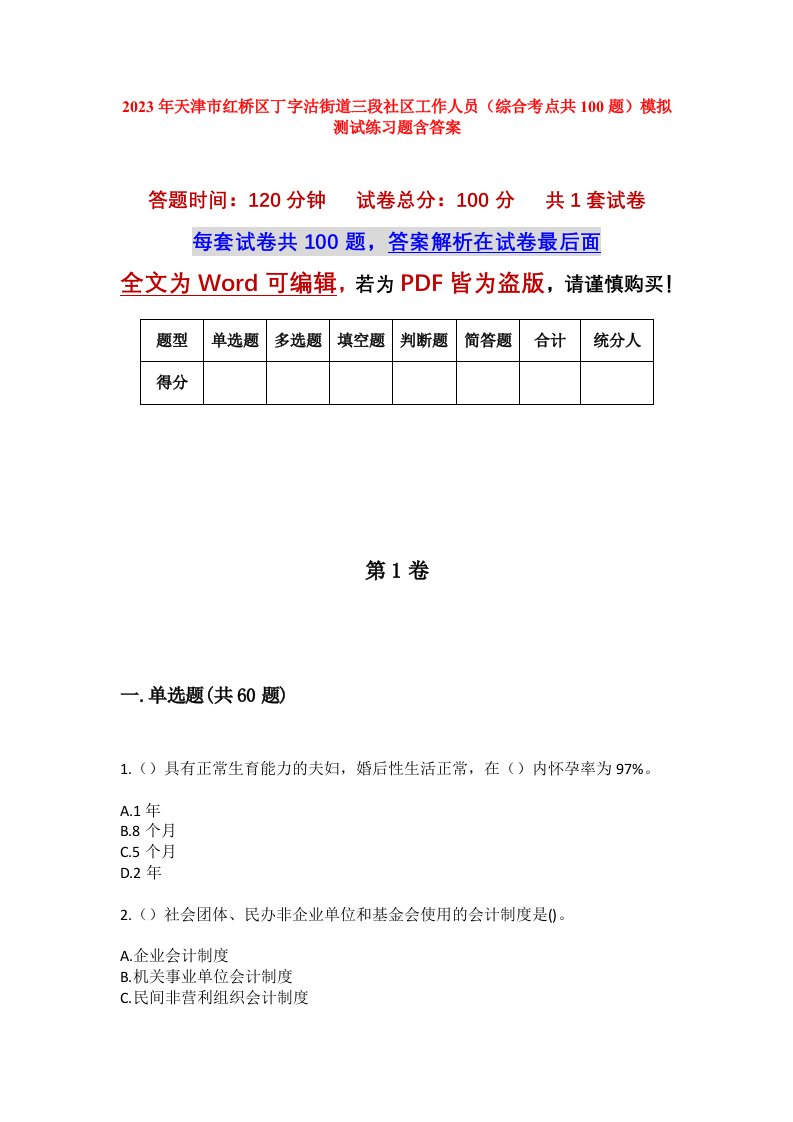 2023年天津市红桥区丁字沽街道三段社区工作人员（综合考点共100题）模拟测试练习题含答案

答题时间：120分钟　试卷总分：100分　共1套试卷

每套试卷共100题，答案解析在试卷最后面

全文为Word可编辑，若为PDF皆为盗版，请谨慎购买！

| 题型 | 单选题 | 多选题 | 填空题 | 判断题 | 简答题 | 合计 | 统分人 |
|---|---|---|---|---|---|---|---|
| 得分 | | | | | | | |

第1卷

一.单选题(共60题)

1.（）具有正常生育能力的夫妇，婚后性生活正常，在（）内怀孕率为97%。

A.1年
B.8个月
C.5个月
D.2年

2.（）社会团体、民办非企业单位和基金会使用的会计制度是()。

A.企业会计制度
B.机关事业单位会计制度
C.民间非营利组织会计制度